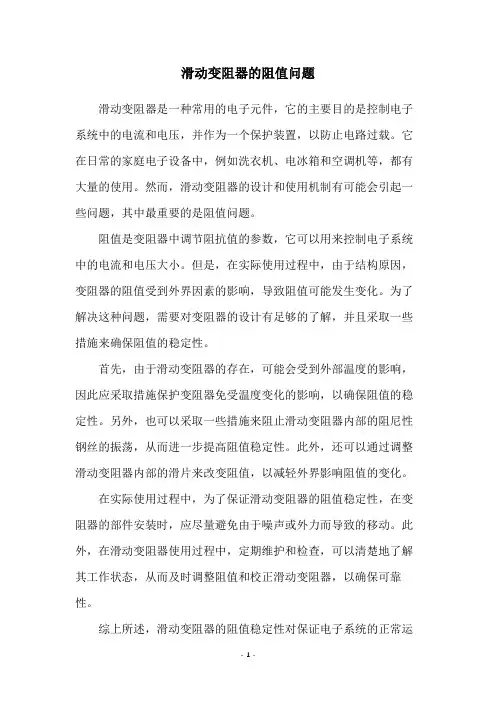 滑动变阻器的阻值问题

滑动变阻器是一种常用的电子元件，它的主要目的是控制电子系统中的电流和电压，并作为一个保护装置，以防止电路过载。它在日常的家庭电子设备中，例如洗衣机、电冰箱和空调机等，都有大量的使用。然而，滑动变阻器的设计和使用机制有可能会引起一些问题，其中最重要的是阻值问题。

阻值是变阻器中调节阻抗值的参数，它可以用来控制电子系统中的电流和电压大小。但是，在实际使用过程中，由于结构原因，变阻器的阻值受到外界因素的影响，导致阻值可能发生变化。为了解决这种问题，需要对变阻器的设计有足够的了解，并且采取一些措施来确保阻值的稳定性。

首先，由于滑动变阻器的存在，可能会受到外部温度的影响，因此应采取措施保护变阻器免受温度变化的影响，以确保阻值的稳定性。另外，也可以采取一些措施来阻止滑动变阻器内部的阻尼性钢丝的振荡，从而进一步提高阻值稳定性。此外，还可以通过调整滑动变阻器内部的滑片来改变阻值，以减轻外界影响阻值的变化。

在实际使用过程中，为了保证滑动变阻器的阻值稳定性，在变阻器的部件安装时，应尽量避免由于噪声或外力而导致的移动。此外，在滑动变阻器使用过程中，定期维护和检查，可以清楚地了解其工作状态，从而及时调整阻值和校正滑动变阻器，以确保可靠性。

综上所述，滑动变阻器的阻值稳定性对保证电子系统的正常运

- 1 -